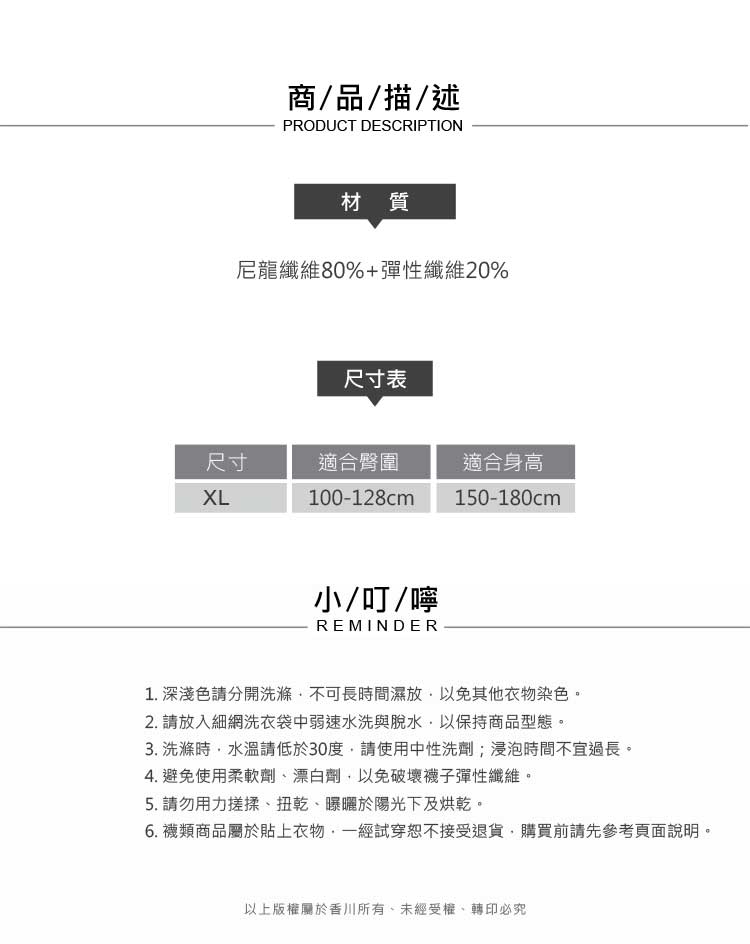 商/品/描/述
PRODUCT DESCRIPTION

材 質

尼龍纖維80%+彈性纖維20%

尺寸表

| 尺寸 | 適合臀圍 | 適合身高 |
|---|---|---|
| XL | 100-128cm | 150-180cm |

小/叮/嚀
REMINDER

1. 深淺色請分開洗滌，不可長時間濕放，以免其他衣物染色。
2. 請放入細網洗衣袋中弱速水洗與脫水，以保持商品型態。
3. 洗滌時，水溫請低於30度，請使用中性洗劑；浸泡時間不宜過長。
4. 避免使用柔軟劑、漂白劑，以免破壞襪子彈性纖維。
5. 請勿用力搓揉、扭乾、曝曬於陽光下及烘乾。
6. 襪類商品屬於貼上衣物，一經試穿恕不接受退貨，購買前請先參考頁面說明。

以上版權屬於香川所有、未經受權、轉印必究